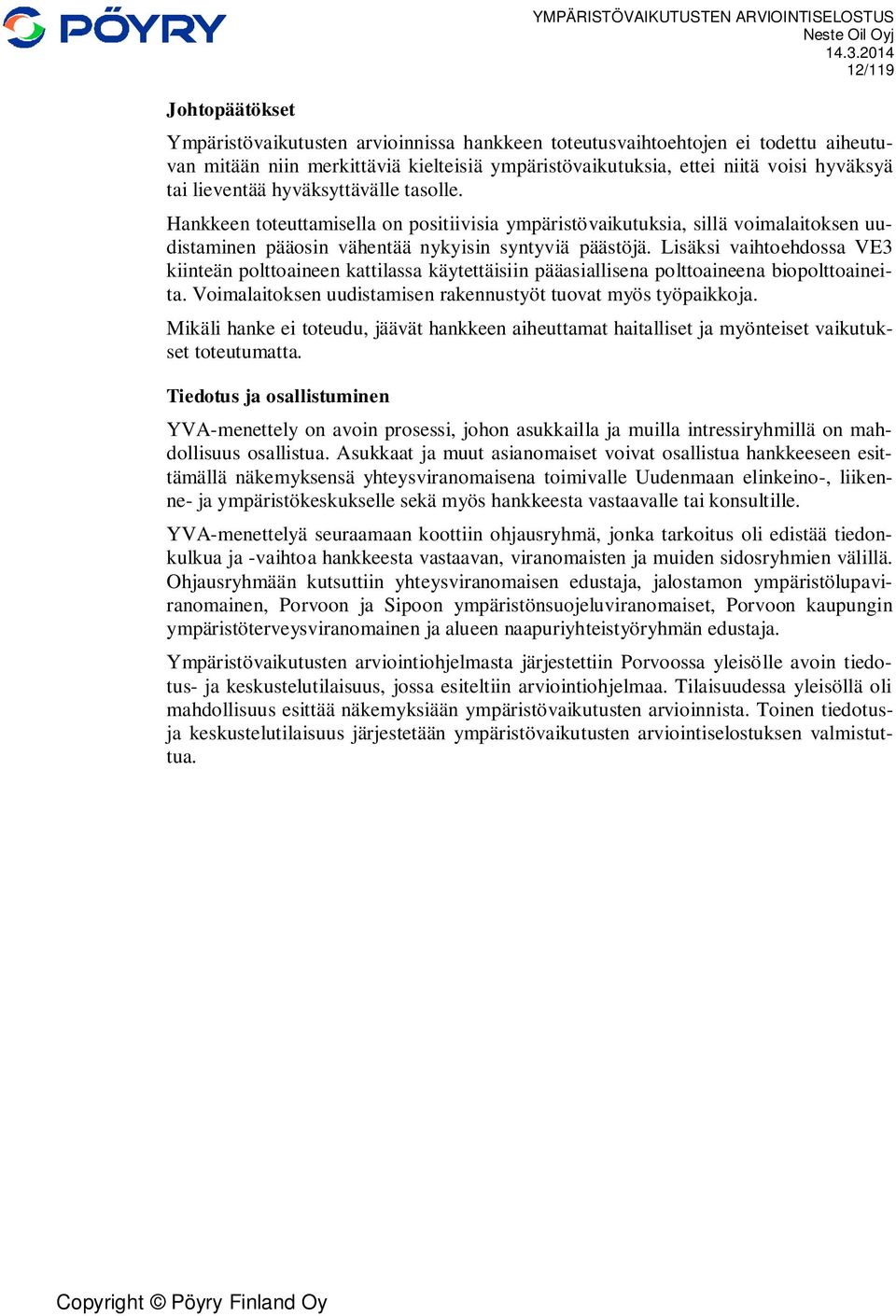 PÖYRY

YMPÄRISTÖVAIKUTUSTEN ARVIOINTISELOSTUS
Neste Oil Oyj
14.3.2014
12/119

Johtopäätökset

Ympäristövaikutusten arvioinnissa hankkeen toteutusvaihtoehtojen ei todettu aiheutuvan mitään niin merkittäviä kielteisiä ympäristövaikutuksia, ettei niitä voisi hyväksyä tai lieventää hyväksyttävälle tasolle.

Hankkeen toteuttamisella on positiivisia ympäristövaikutuksia, sillä voimalaitoksen uudistaminen pääosin vähentää nykyisin syntyviä päästöjä. Lisäksi vaihtoehdossa VE3 kiinteän polttoaineen kattilassa käytettäisiin pääasiallisena polttoaineena biopolttoaineita. Voimalaitoksen uudistamisen rakennustyöt tuovat myös työpaikkoja.

Mikäli hanke ei toteudu, jäävät hankkeen aiheuttamat haitalliset ja myönteiset vaikutukset toteutumatta.

Tiedotus ja osallistuminen

YVA-menettely on avoin prosessi, johon asukkailla ja muilla intressiryhmillä on mahdollisuus osallistua. Asukkaat ja muut asianomaiset voivat osallistua hankkeeseen esittämällä näkemyksensä yhteysviranomaisena toimivalle Uudenmaan elinkeino-, liikenne- ja ympäristökeskukselle sekä myös hankkeesta vastaavalle tai konsultille.

YVA-menettelyä seuraamaan koottiin ohjausryhmä, jonka tarkoitus oli edistää tiedonkulkua ja -vaihtoa hankkeesta vastaavan, viranomaisten ja muiden sidosryhmien välillä. Ohjausryhmään kutsuttiin yhteysviranomaisen edustaja, jalostamon ympäristölupaviranomainen, Porvoon ja Sipoon ympäristönsuojeluviranomaiset, Porvoon kaupungin ympäristöterveysviranomainen ja alueen naapuriyhteistyöryhmän edustaja.

Ympäristövaikutusten arviointiohjelmasta järjestettiin Porvoossa yleisölle avoin tiedotus- ja keskustelutilaisuus, jossa esiteltiin arviointiohjelmaa. Tilaisuudessa yleisöllä oli mahdollisuus esittää näkemyksiään ympäristövaikutusten arvioinnista. Toinen tiedotus- ja keskustelutilaisuus järjestetään ympäristövaikutusten arviointiselostuksen valmistuttua.

Copyright © Pöyry Finland Oy